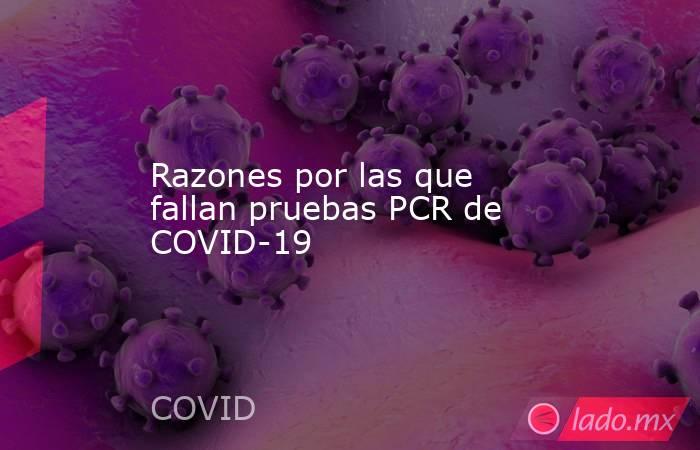 Razones por las que fallan pruebas PCR de COVID-19

COVID

lado.mx